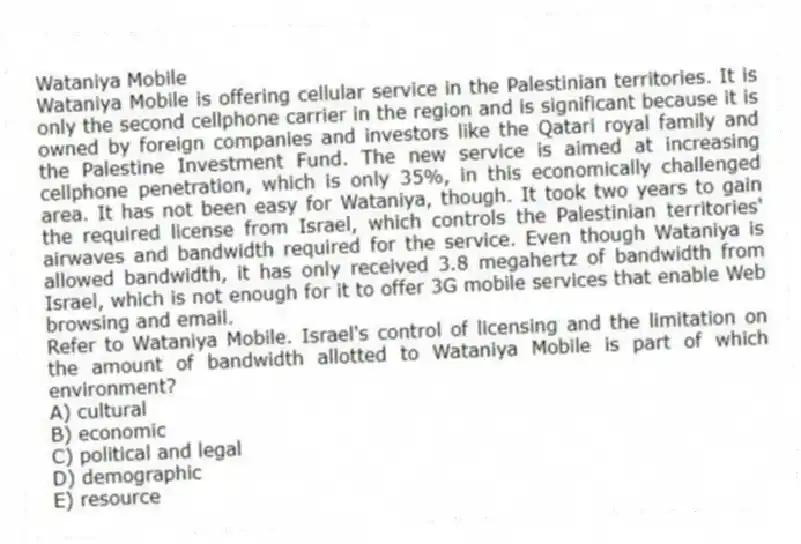 Wataniya Mobile
Wataniya Mobile is offering cellular service in the Palestinian territories. It is only the second cellphone carrier in the region and is significant because it is owned by foreign companies and investors like the Qatari royal family and the Palestine Investment Fund. The new service is aimed at increasing cellphone penetration, which is only 35%, in this economically challenged area. It has not been easy for Wataniya, though. It took two years to gain the required license from Israel, which controls the Palestinian territories' airwaves and bandwidth required for the service. Even though Wataniya is allowed bandwidth, it has only received 3.8 megahertz of bandwidth from Israel, which is not enough for it to offer 3G mobile services that enable Web browsing and email.
Refer to Wataniya Mobile. Israel's control of licensing and the limitation on the amount of bandwidth allotted to Wataniya Mobile is part of which environment?
A) cultural
B) economic
C) political and legal
D) demographic
E) resource